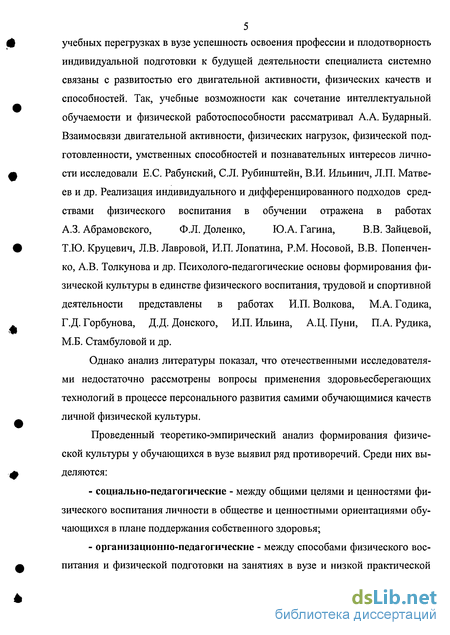 5

учебных перегрузках в вузе успешность освоения профессии и плодотворность индивидуальной подготовки к будущей деятельности специалиста системно связаны с развитостью его двигательной активности, физических качеств и способностей. Так, учебные возможности как сочетание интеллектуальной обучаемости и физической работоспособности рассматривал А.А. Бударный. Взаимосвязи двигательной активности, физических нагрузок, физической подготовленности, умственных способностей и познавательных интересов личности исследовали Е.С. Рабунский, С.Л. Рубинштейн, В.И. Ильинич, Л.П. Матвеев и др. Реализация индивидуального и дифференцированного подходов средствами физического воспитания в обучении отражена в работах А.З. Абрамовского, Ф.Л. Доленко, Ю.А. Гагина, В.В. Зайцевой, Т.Ю. Круцевич, Л.В. Лавровой, И.П. Лопатина, Р.М. Носовой, В.В. Попенченко, А.В. Толкунова и др. Психолого-педагогические основы формирования физической культуры в единстве физического воспитания, трудовой и спортивной деятельности представлены в работах И.П. Волкова, М.А. Годика, Г.Д. Горбунова, Д.Д. Донского, И.П. Ильина, А.Ц. Пуни, П.А. Рудика, М.Б. Стамбуловой и др.

Однако анализ литературы показал, что отечественными исследователями недостаточно рассмотрены вопросы применения здоровьесберегающих технологий в процессе персонального развития самими обучающимися качеств личной физической культуры.

Проведенный теоретико-эмпирический анализ формирования физической культуры у обучающихся в вузе выявил ряд противоречий. Среди них выделяются:

- социально-педагогические - между общими целями и ценностями физического воспитания личности в обществе и ценностными ориентациями обучающихся в плане поддержания собственного здоровья;

- организационно-педагогические - между способами физического воспитания и физической подготовки на занятиях в вузе и низкой практической

dsLib.net
библиотека диссертаций